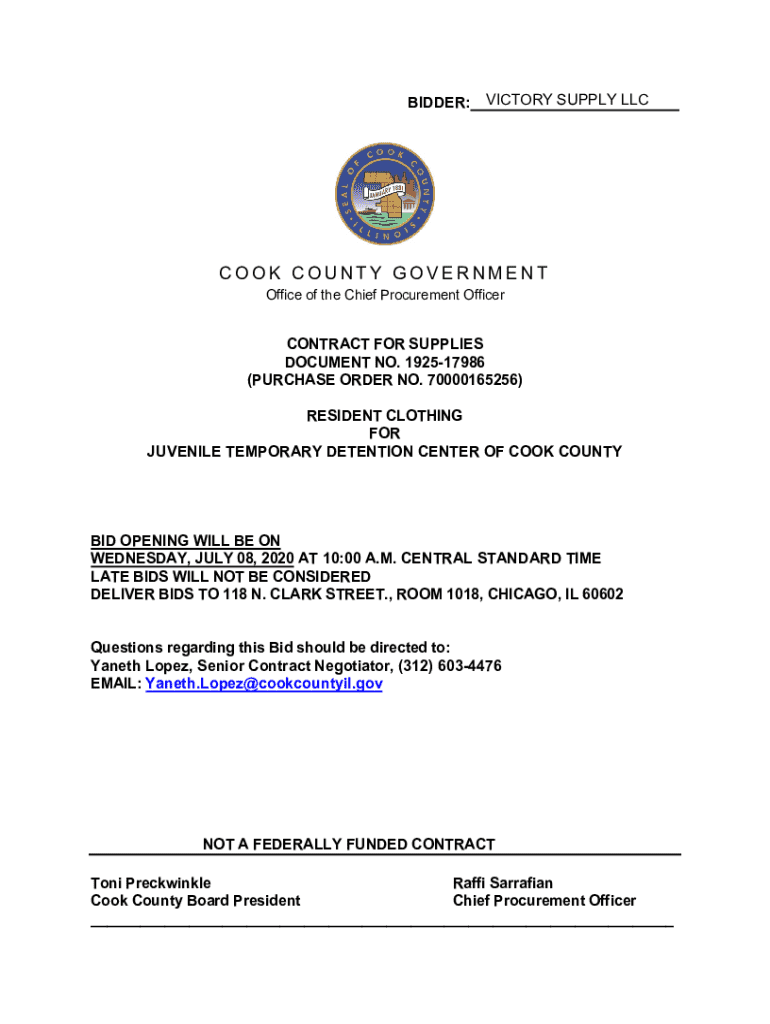 BIDDER: VICTORY SUPPLY LLC

SEAL OF COOK COUNTY ILLINOIS
JANUARY 1831

COOK COUNTY GOVERNMENT
Office of the Chief Procurement Officer

CONTRACT FOR SUPPLIES
DOCUMENT NO. 1925-17986
(PURCHASE ORDER NO. 70000165256)

RESIDENT CLOTHING
FOR
JUVENILE TEMPORARY DETENTION CENTER OF COOK COUNTY

BID OPENING WILL BE ON
WEDNESDAY, JULY 08, 2020 AT 10:00 A.M. CENTRAL STANDARD TIME
LATE BIDS WILL NOT BE CONSIDERED
DELIVER BIDS TO 118 N. CLARK STREET., ROOM 1018, CHICAGO, IL 60602

Questions regarding this Bid should be directed to:
Yaneth Lopez, Senior Contract Negotiator, (312) 603-4476
EMAIL: Yaneth.Lopez@cookcountyil.gov

NOT A FEDERALLY FUNDED CONTRACT

Toni Preckwinkle
Cook County Board President

Raffi Sarrafian
Chief Procurement Officer